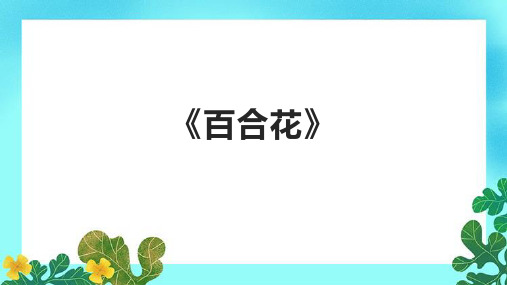 《百合花》